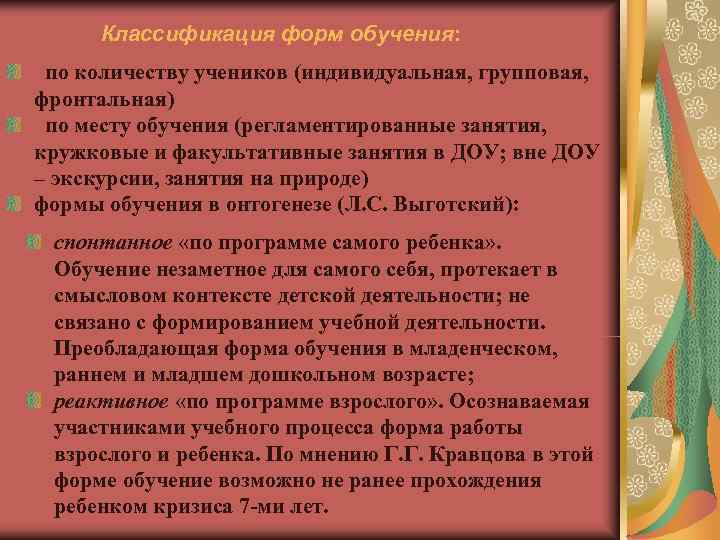 Классификация форм обучения:

по количеству учеников (индивидуальная, групповая, фронтальная)

по месту обучения (регламентированные занятия, кружковые и факультативные занятия в ДОУ; вне ДОУ – экскурсии, занятия на природе)

формы обучения в онтогенезе (Л.С. Выготский):

спонтанное «по программе самого ребенка». Обучение незаметное для самого себя, протекает в смысловом контексте детской деятельности; не связано с формированием учебной деятельности. Преобладающая форма обучения в младенческом, раннем и младшем дошкольном возрасте;

реактивное «по программе взрослого». Осознаваемая участниками учебного процесса форма работы взрослого и ребенка. По мнению Г.Г. Кравцова в этой форме обучение возможно не ранее прохождения ребенком кризиса 7-ми лет.